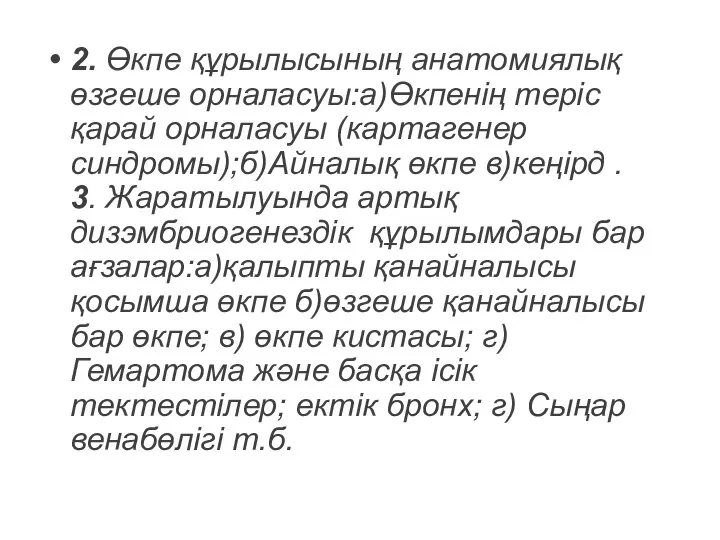 • 2. Өкпе құрылысының анатомиялық өзгеше орналасуы:а)Өкпенің теріс қарай орналасуы (картагенер синдромы);б)Айналық өкпе в)кеңірд . 3. Жаратылуында артық дизэмбриогенездік құрылымдары бар ағзалар:а)қалыпты қанайналысы қосымша өкпе б)өзгеше қанайналысы бар өкпе; в) өкпе кистасы; г) Гемартома және басқа ісік тектестілер; ектік бронх; г) Сыңар венабөлігі т.б.